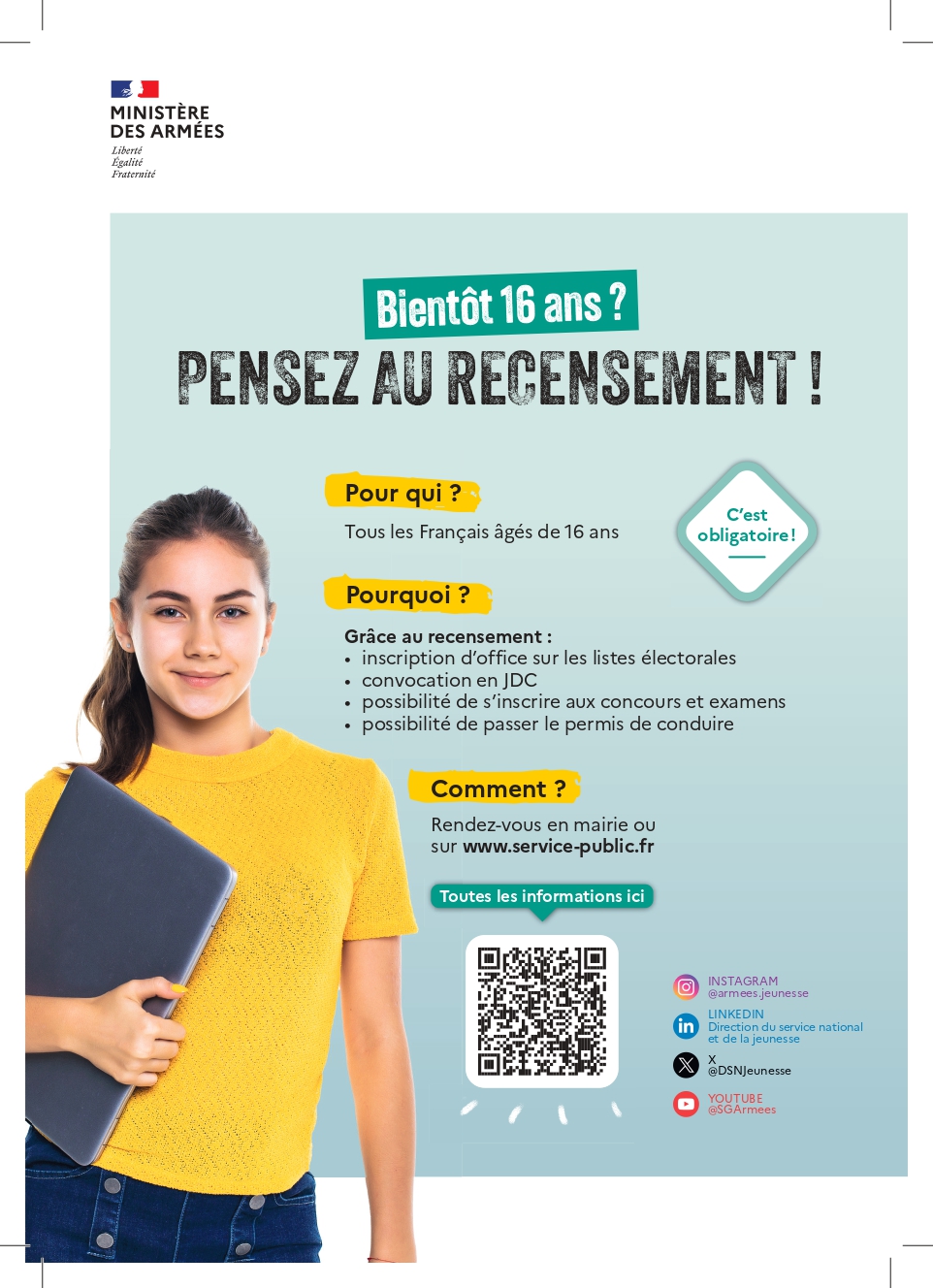 MINISTÈRE
DES ARMÉES
Liberté
Égalité
Fraternité

Bientôt 16 ans ?
PENSEZ AU RECENSEMENT !

Pour qui ?

Tous les Français âgés de 16 ans

C'est obligatoire !

Pourquoi ?

Grâce au recensement :
• inscription d'office sur les listes électorales
• convocation en JDC
• possibilité de s'inscrire aux concours et examens
• possibilité de passer le permis de conduire

Comment ?

Rendez-vous en mairie ou sur www.service-public.fr

Toutes les informations ici

INSTAGRAM
@armees.jeunesse

LINKEDIN
Direction du service national et de la jeunesse

X
@DSNJeunesse

YOUTUBE
@SGArmees